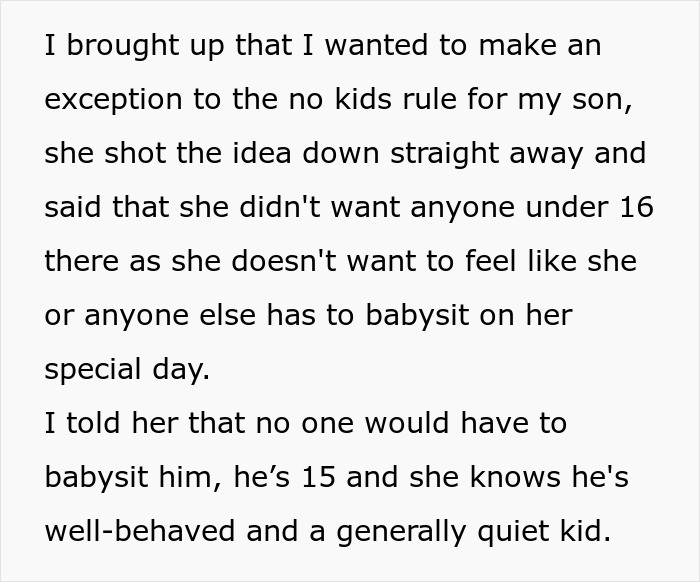 I brought up that I wanted to make an exception to the no kids rule for my son, she shot the idea down straight away and said that she didn't want anyone under 16 there as she doesn't want to feel like she or anyone else has to babysit on her special day.
I told her that no one would have to babysit him, he’s 15 and she knows he's well-behaved and a generally quiet kid.